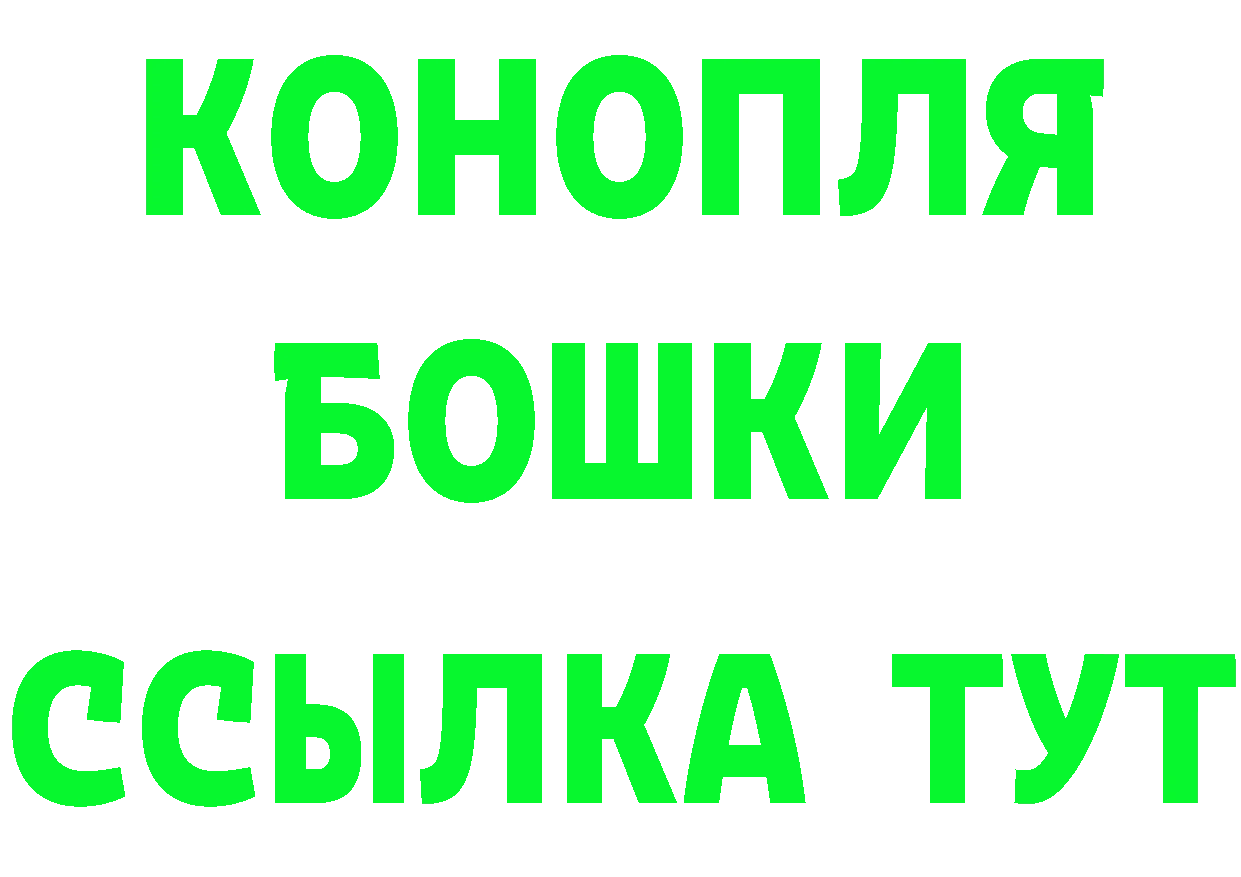 КОНОПЛЯ
БОШКИ
ССЫЛКА ТУТ